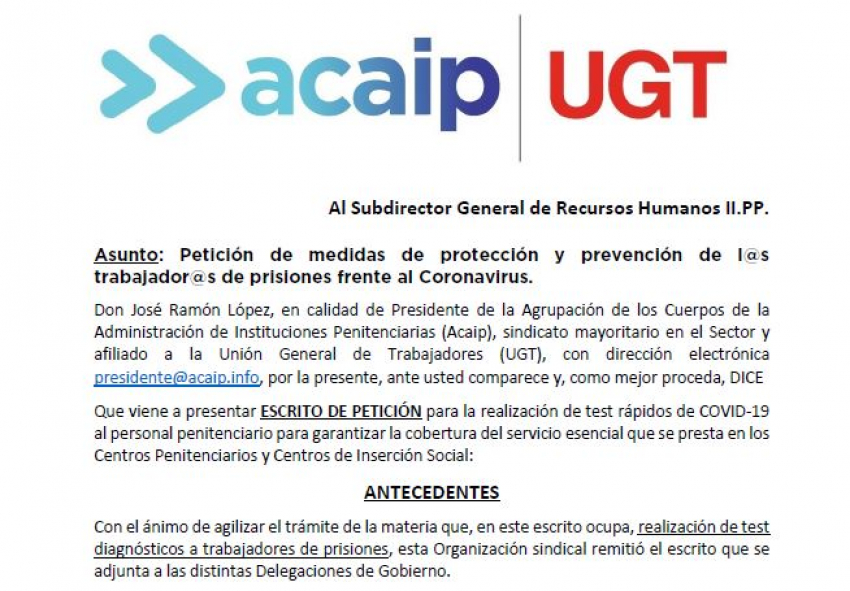 acaip UGT

Al Subdirector General de Recursos Humanos II.PP.

Asunto: Petición de medidas de protección y prevención de l@s trabajador@s de prisiones frente al Coronavirus.

Don José Ramón López, en calidad de Presidente de la Agrupación de los Cuerpos de la Administración de Instituciones Penitenciarias (Acaip), sindicato mayoritario en el Sector y afiliado a la Unión General de Trabajadores (UGT), con dirección electrónica presidente@acaip.info, por la presente, ante usted comparece y, como mejor proceda, DICE

Que viene a presentar ESCRITO DE PETICIÓN para la realización de test rápidos de COVID-19 al personal penitenciario para garantizar la cobertura del servicio esencial que se presta en los Centros Penitenciarios y Centros de Inserción Social:

ANTECEDENTES

Con el ánimo de agilizar el trámite de la materia que, en este escrito ocupa, realización de test diagnósticos a trabajadores de prisiones, esta Organización sindical remitió el escrito que se adjunta a las distintas Delegaciones de Gobierno.